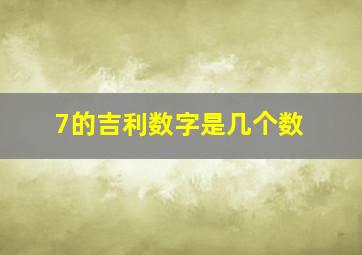 7的吉利数字是几个数